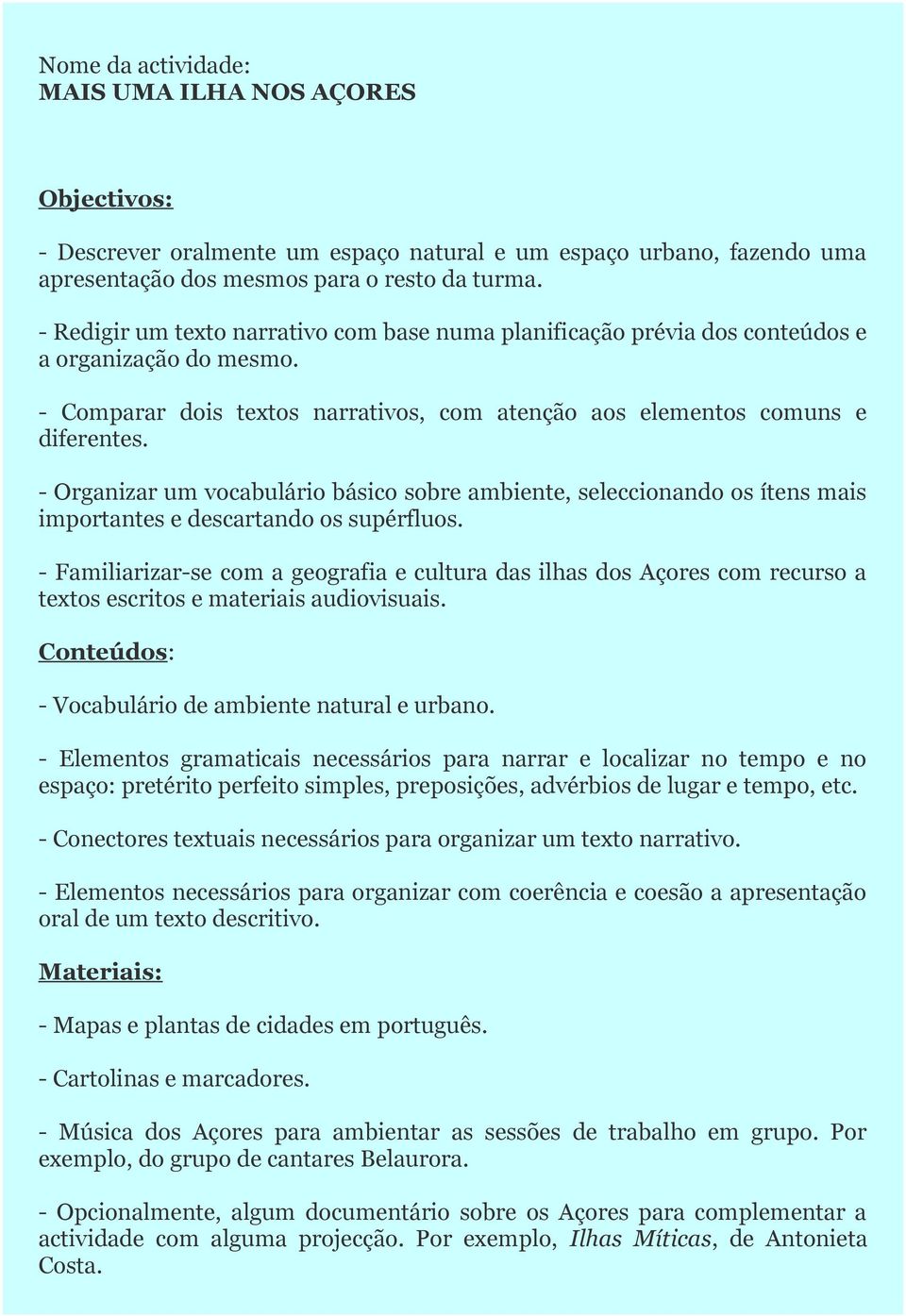 Nome da actividade:
MAIS UMA ILHA NOS AÇORES

Objectivos:

- Descrever oralmente um espaço natural e um espaço urbano, fazendo uma apresentação dos mesmos para o resto da turma.

- Redigir um texto narrativo com base numa planificação prévia dos conteúdos e a organização do mesmo.

- Comparar dois textos narrativos, com atenção aos elementos comuns e diferentes.

- Organizar um vocabulário básico sobre ambiente, seleccionando os ítens mais importantes e descartando os supérfluos.

- Familiarizar-se com a geografia e cultura das ilhas dos Açores com recurso a textos escritos e materiais audiovisuais.

Conteúdos:

- Vocabulário de ambiente natural e urbano.

- Elementos gramaticais necessários para narrar e localizar no tempo e no espaço: pretérito perfeito simples, preposições, advérbios de lugar e tempo, etc.

- Conectores textuais necessários para organizar um texto narrativo.

- Elementos necessários para organizar com coerência e coesão a apresentação oral de um texto descritivo.

Materiais:

- Mapas e plantas de cidades em português.

- Cartolinas e marcadores.

- Música dos Açores para ambientar as sessões de trabalho em grupo. Por exemplo, do grupo de cantares Belaurora.

- Opcionalmente, algum documentário sobre os Açores para complementar a actividade com alguma projecção. Por exemplo, Ilhas Míticas, de Antonieta Costa.